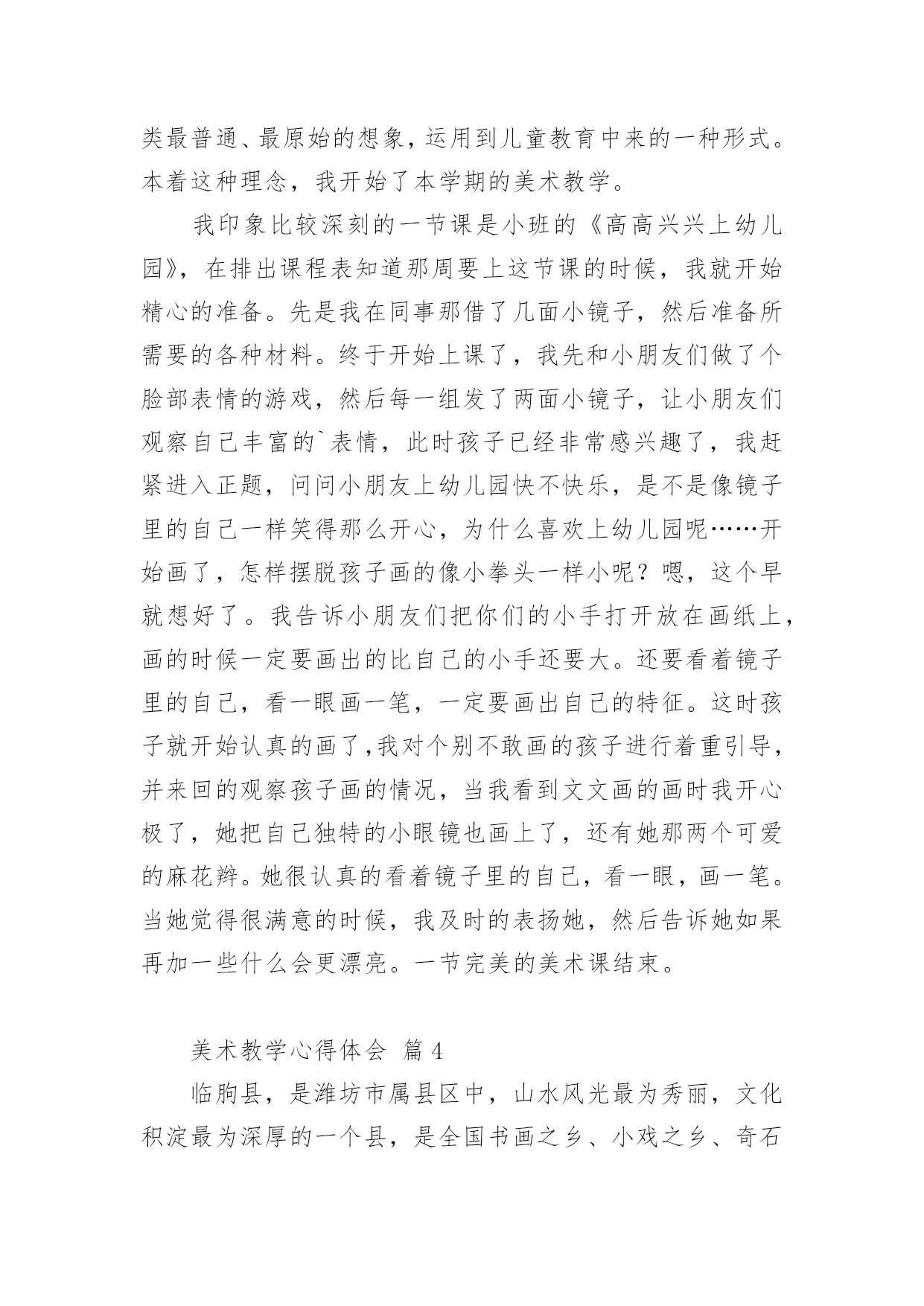 类最普通、最原始的想象，运用到儿童教育中来的一种形式。本着这种理念，我开始了本学期的美术教学。

我印象比较深刻的一节课是小班的《高高兴兴上幼儿园》，在排出课程表知道那周要上这节课的时候，我就开始精心的准备。先是我在同事那借了几面小镜子，然后准备所需要的各种材料。终于开始上课了，我先和小朋友们做了个脸部表情的游戏，然后每一组发了两面小镜子，让小朋友们观察自己丰富的`表情，此时孩子已经非常感兴趣了，我赶紧进入正题，问问小朋友上幼儿园快不快乐，是不是像镜子里的自己一样笑得那么开心，为什么喜欢上幼儿园呢……开始画了，怎样摆脱孩子画的像小拳头一样小呢？嗯，这个早就想好了。我告诉小朋友们把你们的小手打开放在画纸上，画的时候一定要画出的比自己的小手还要大。还要看着镜子里的自己，看一眼画一笔，一定要画出自己的特征。这时孩子就开始认真的画了,我对个别不敢画的孩子进行着重引导，并来回的观察孩子画的情况，当我看到文文画的画时我开心极了，她把自己独特的小眼镜也画上了，还有她那两个可爱的麻花辫。她很认真的看着镜子里的自己，看一眼，画一笔。当她觉得很满意的时候，我及时的表扬她，然后告诉她如果再加一些什么会更漂亮。一节完美的美术课结束。

美术教学心得体会 篇4

临朐县，是潍坊市属县区中，山水风光最为秀丽，文化积淀最为深厚的一个县，是全国书画之乡、小戏之乡、奇石